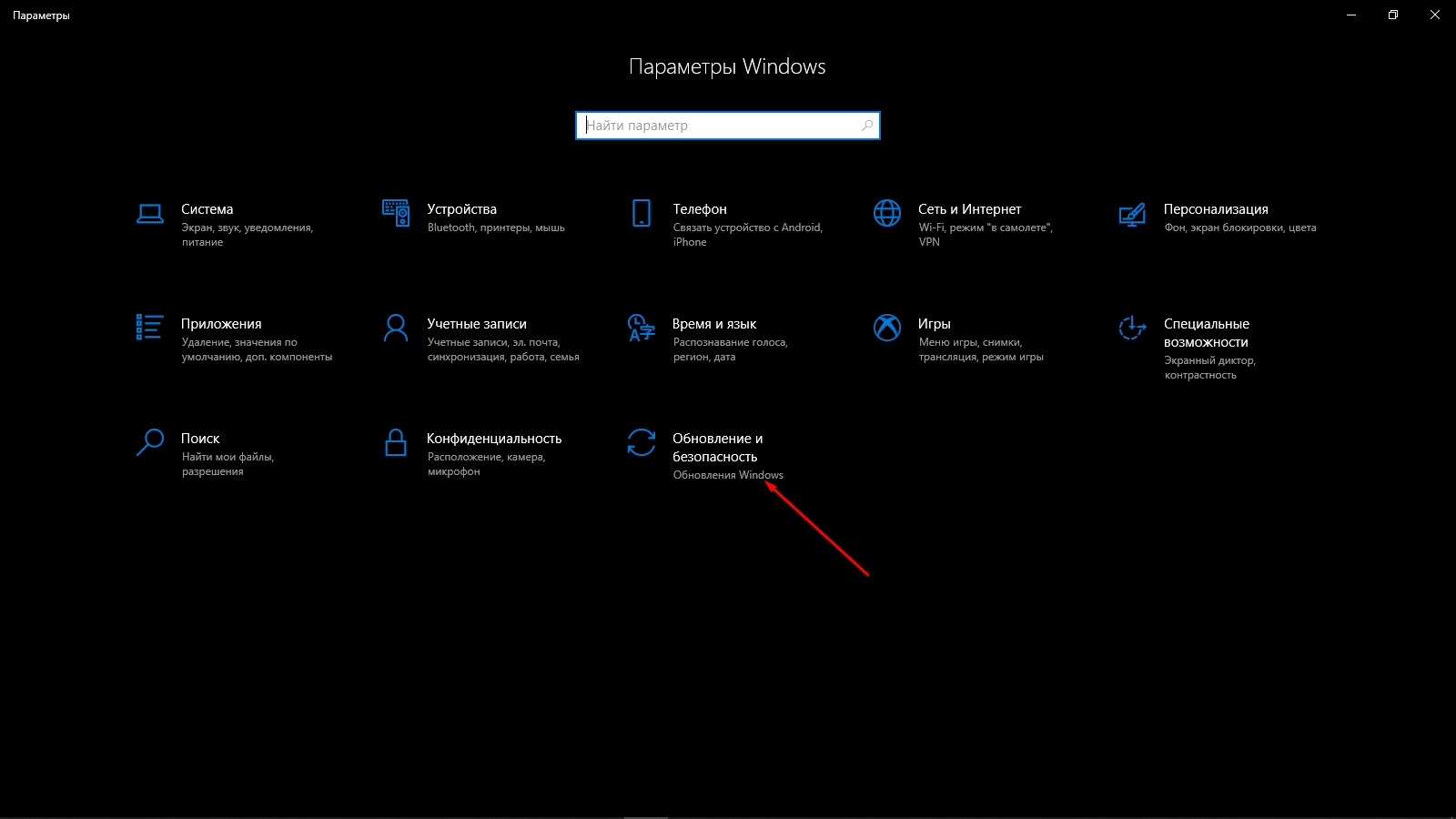 Параметры

Параметры Windows

Найти параметр

Система
Экран, звук, уведомления, питание

Устройства
Bluetooth, принтеры, мышь

Телефон
Связать устройство с Android, iPhone

Сеть и Интернет
Wi-Fi, режим "в самолете", VPN

Персонализация
Фон, экран блокировки, цвета

Приложения
Удаление, значения по умолчанию, доп. компоненты

Учетные записи
Учетные записи, эл. почта, синхронизация, работа, семья

Время и язык
Распознавание голоса, регион, дата

Игры
Меню игры, снимки, трансляция, режим игры

Специальные возможности
Экранный диктор, контрастность

Поиск
Найти мои файлы, разрешения

Конфиденциальность
Расположение, камера, микрофон

Обновление и безопасность
Обновления Windows